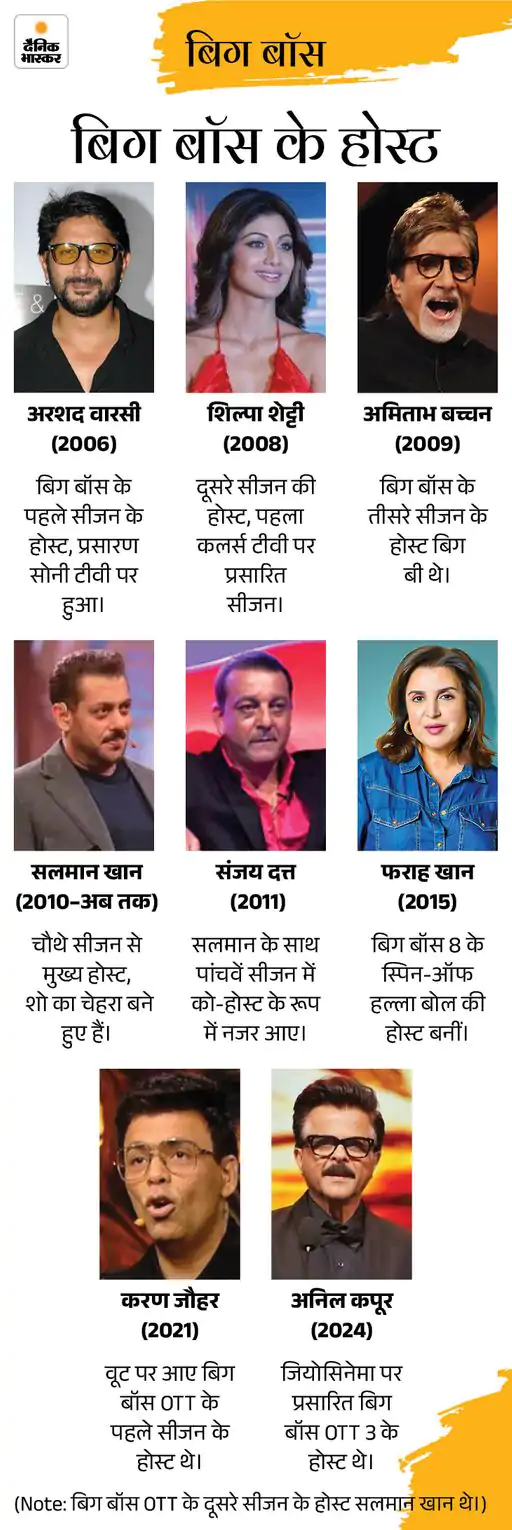 दैनिक भास्कर

बिग बॉस

बिग बॉस के होस्ट

अरशद वारसी
(2006)

बिग बॉस के पहले सीजन के होस्ट, प्रसारण सोनी टीवी पर हुआ।

शिल्पा शेट्टी
(2008)

दूसरे सीजन की होस्ट, पहला कलर्स टीवी पर प्रसारित सीजन।

अमिताभ बच्चन
(2009)

बिग बॉस के तीसरे सीजन के होस्ट बिग बी थे।

सलमान खान
(2010-अब तक)

चौथे सीजन से मुख्य होस्ट, शो का चेहरा बने हुए हैं।

संजय दत्त
(2011)

सलमान के साथ पांचवें सीजन में को-होस्ट के रूप में नजर आए।

फराह खान
(2015)

बिग बॉस 8 के स्पिन-ऑफ हल्ला बोल की होस्ट बनीं।

करण जौहर
(2021)

वूट पर आए बिग बॉस OTT के पहले सीजन के होस्ट थे।

अनिल कपूर
(2024)

जियोसिनेमा पर प्रसारित बिग बॉस OTT 3 के होस्ट थे।

(Note: बिग बॉस OTT के दूसरे सीजन के होस्ट सलमान खान थे।)